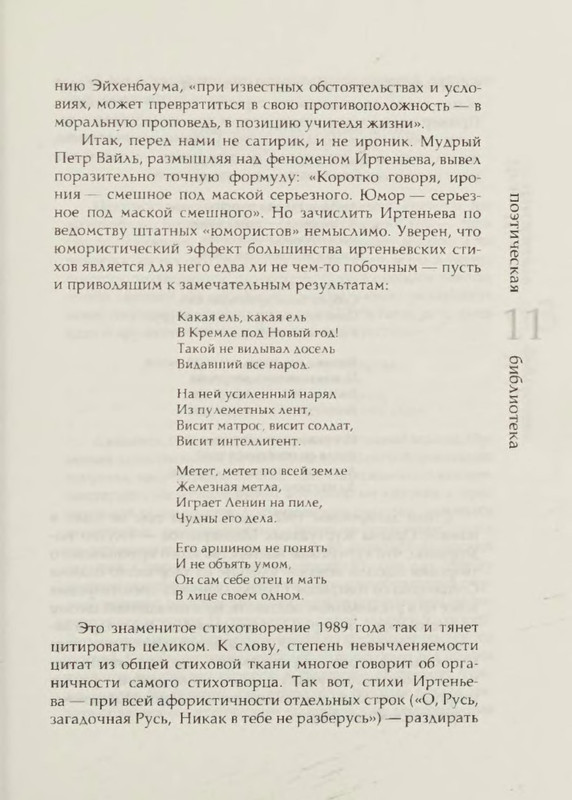 нию Эйхенбаума, «при известных обстоятельствах и условиях, может превратиться в свою противоположность — в моральную проповедь, в позицию учителя жизни».

Итак, перед нами не сатирик, и не ироник. Мудрый Петр Вайль, размышляя над феноменом Иртеньева, вывел поразительно точную формулу: «Коротко говоря, ирония — смешное под маской серьезного. Юмор — серьезное под маской смешного». Но зачислить Иртеньева по ведомству штатных «юмористов» немыслимо. Уверен, что юмористический эффект большинства иртеньевских стихов является для него едва ли не чем-то побочным — пусть и приводящим к замечательным результатам:

Какая ель, какая ель
В Кремле под Новый год!
Такой не видывал досель
Видавший все народ.

На ней усиленный наряд
Из пулеметных лент,
Висит матрос, висит солдат,
Висит интеллигент.

Метет, метет по всей земле
Железная метла,
Играет Ленин на пиле,
Чудны его дела.

Его аршином не понять
И не объять умом,
Он сам себе отец и мать
В лице своем одном.

Это знаменитое стихотворение 1989 года так и тянет цитировать целиком. К слову, степень невычленяемости цитат из общей стиховой ткани многое говорит об органичности самого стихотворца. Так вот, стихи Иртеньева — при всей афористичности отдельных строк («О, Русь, загадочная Русь, Никак в тебе не разберусь») — раздирать

поэтическая 11 библиотека